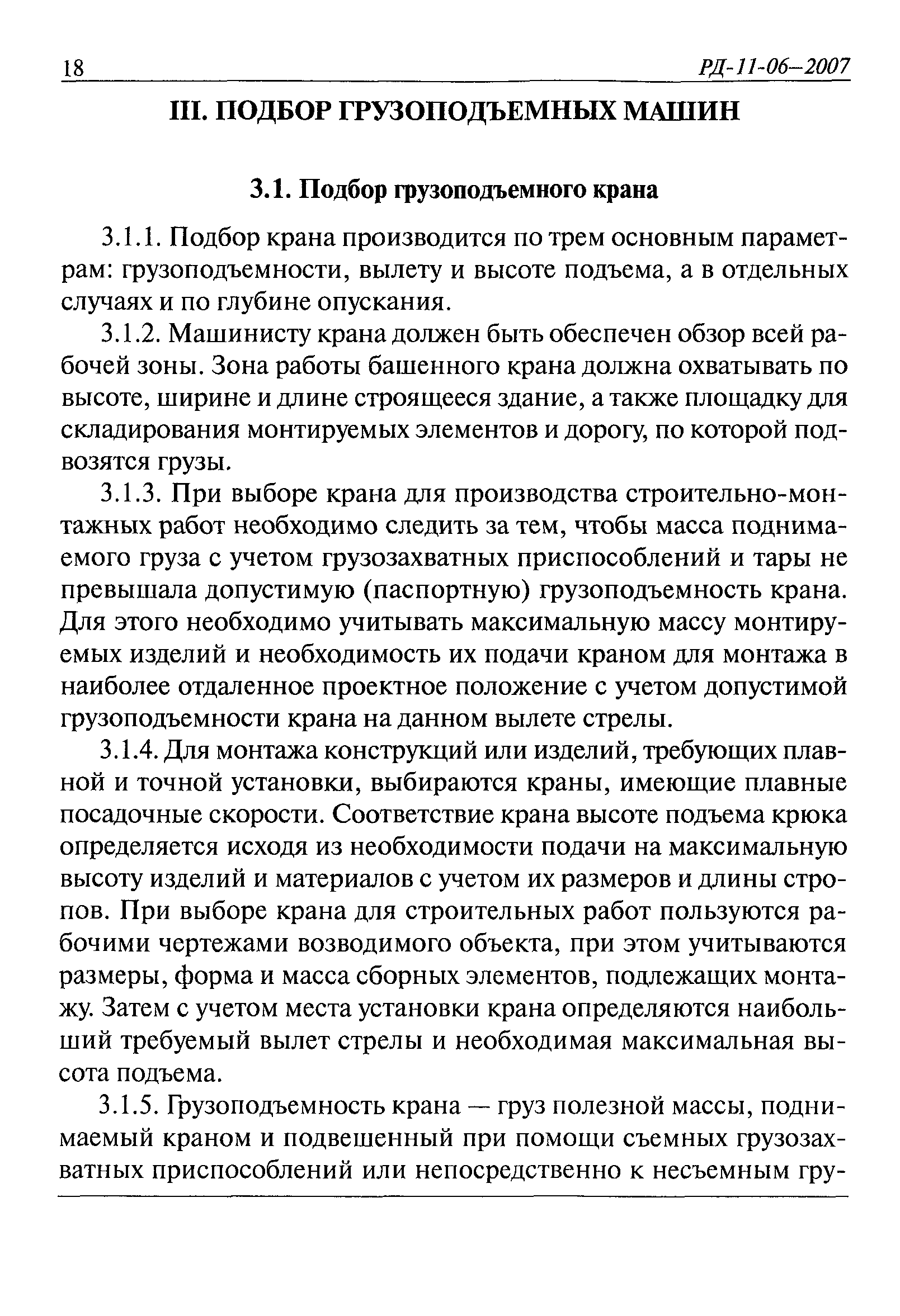 18 РД-11-06—2007

III. ПОДБОР ГРУЗОПОДЪЕМНЫХ МАШИН

3.1. Подбор грузоподъемного крана

3.1.1. Подбор крана производится по трем основным параметрам: грузоподъемности, вылету и высоте подъема, а в отдельных случаях и по глубине опускания.

3.1.2. Машинисту крана должен быть обеспечен обзор всей рабочей зоны. Зона работы башенного крана должна охватывать по высоте, ширине и длине строящееся здание, а также площадку для складирования монтируемых элементов и дорогу, по которой подвозятся грузы.

3.1.3. При выборе крана для производства строительно-монтажных работ необходимо следить за тем, чтобы масса поднимаемого груза с учетом грузозахватных приспособлений и тары не превышала допустимую (паспортную) грузоподъемность крана. Для этого необходимо учитывать максимальную массу монтируемых изделий и необходимость их подачи краном для монтажа в наиболее отдаленное проектное положение с учетом допустимой грузоподъемности крана на данном вылете стрелы.

3.1.4. Для монтажа конструкций или изделий, требующих плавной и точной установки, выбираются краны, имеющие плавные посадочные скорости. Соответствие крана высоте подъема крюка определяется исходя из необходимости подачи на максимальную высоту изделий и материалов с учетом их размеров и длины стропов. При выборе крана для строительных работ пользуются рабочими чертежами возводимого объекта, при этом учитываются размеры, форма и масса сборных элементов, подлежащих монтажу. Затем с учетом места установки крана определяются наибольший требуемый вылет стрелы и необходимая максимальная высота подъема.

3.1.5. Грузоподъемность крана — груз полезной массы, поднимаемый краном и подвешенный при помощи съемных грузозахватных приспособлений или непосредственно к несъемным гру-